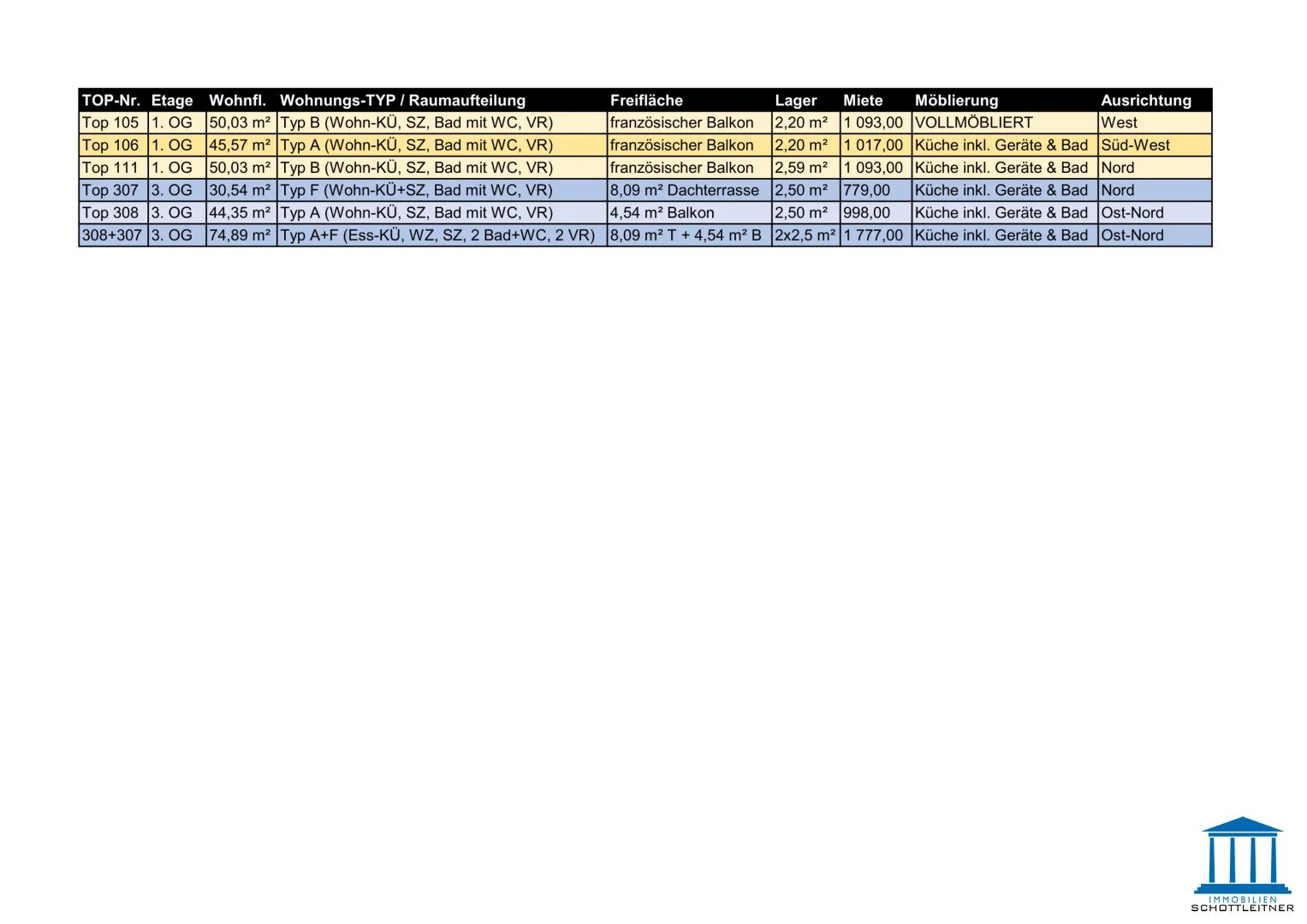 | TOP-Nr. | Etage | Wohnfl. | Wohnungs-TYP / Raumaufteilung | Freifläche | Lager | Miete | Möblierung | Ausrichtung |
|---|---|---|---|---|---|---|---|---|
| Top 105 | 1. OG | 50,03 m² | Typ B (Wohn-KÜ, SZ, Bad mit WC, VR) | französischer Balkon | 2,20 m² | 1 093,00 | VOLLMÖBLIERT | West |
| Top 106 | 1. OG | 45,57 m² | Typ A (Wohn-KÜ, SZ, Bad mit WC, VR) | französischer Balkon | 2,20 m² | 1 017,00 | Küche inkl. Geräte & Bad | Süd-West |
| Top 111 | 1. OG | 50,03 m² | Typ B (Wohn-KÜ, SZ, Bad mit WC, VR) | französischer Balkon | 2,59 m² | 1 093,00 | Küche inkl. Geräte & Bad | Nord |
| Top 307 | 3. OG | 30,54 m² | Typ F (Wohn-KÜ+SZ, Bad mit WC, VR) | 8,09 m² Dachterrasse | 2,50 m² | 779,00 | Küche inkl. Geräte & Bad | Nord |
| Top 308 | 3. OG | 44,35 m² | Typ A (Wohn-KÜ, SZ, Bad mit WC, VR) | 4,54 m² Balkon | 2,50 m² | 998,00 | Küche inkl. Geräte & Bad | Ost-Nord |
| 308+307 | 3. OG | 74,89 m² | Typ A+F (Ess-KÜ, WZ, SZ, 2 Bad+WC, 2 VR) | 8,09 m² T + 4,54 m² B | 2x2,5 m² | 1 777,00 | Küche inkl. Geräte & Bad | Ost-Nord |

IMMOBILIEN
SCHOTTLEITNER